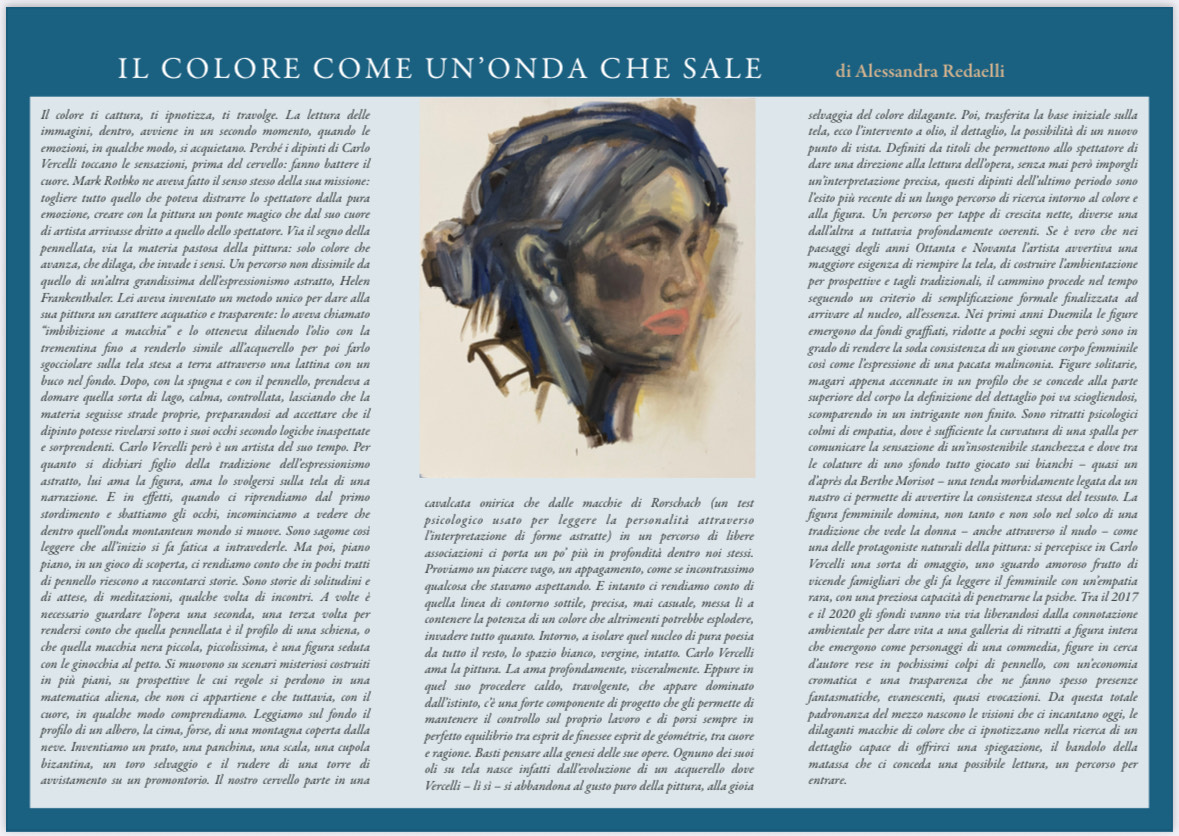 IL COLORE COME UN'ONDA CHE SALE

di Alessandra Redaelli

Il colore ti cattura, ti ipnotizza, ti travolge. La lettura delle immagini, dentro, avviene in un secondo momento, quando le emozioni, in qualche modo, si acquietano. Perché i dipinti di Carlo Vercelli toccano le sensazioni, prima del cervello: fanno battere il cuore. Mark Rothko ne aveva fatto il senso stesso della sua missione: togliere tutto quello che poteva distrarre lo spettatore dalla pura emozione, creare con la pittura un ponte magico che dal suo cuore di artista arrivasse dritto a quello dello spettatore. Via il segno della pennellata, via la materia pastosa della pittura: solo colore che avanza, che dilaga, che invade i sensi. Un percorso non dissimile da quello di un'altra grandissima dell'espressionismo astratto, Helen Frankenthaler. Lei aveva inventato un metodo unico per dare alla sua pittura un carattere acquatico e trasparente: lo aveva chiamato "imbibizione a macchia" e lo otteneva diluendo l'olio con la trementina fino a renderlo simile all'acquerello per poi farlo sgocciolare sulla tela stesa a terra attraverso una lattina con un buco nel fondo. Dopo, con la spugna e con il pennello, prendeva a domare quella sorta di lago, calma, controllata, lasciando che la materia seguisse strade proprie, preparandosi ad accettare che il dipinto potesse rivelarsi sotto i suoi occhi secondo logiche inaspettate e sorprendenti. Carlo Vercelli però è un artista del suo tempo. Per quanto si dichiari figlio della tradizione dell'espressionismo astratto, lui ama la figura, ama lo svolgersi sulla tela di una narrazione. E in effetti, quando ci riprendiamo dal primo stordimento e sbattiamo gli occhi, incominciamo a vedere che dentro quell'onda montanteun mondo si muove. Sono sagome così leggere che all'inizio si fa fatica a intravederle. Ma poi, piano piano, in un gioco di scoperta, ci rendiamo conto che in pochi tratti di pennello riescono a raccontarci storie. Sono storie di solitudini e di attese, di meditazioni, qualche volta di incontri. A volte è necessario guardare l'opera una seconda, una terza volta per rendersi conto che quella pennellata è il profilo di una schiena, o che quella macchia nera piccola, piccolissima, è una figura seduta con le ginocchia al petto. Si muovono su scenari misteriosi costruiti in più piani, su prospettive le cui regole si perdono in una matematica aliena, che non ci appartiene e che tuttavia, con il cuore, in qualche modo comprendiamo. Leggiamo sul fondo il profilo di un albero, la cima, forse, di una montagna coperta dalla neve. Inventiamo un prato, una panchina, una scala, una cupola bizantina, un toro selvaggio e il rudere di una torre di avvistamento su un promontorio. Il nostro cervello parte in una

cavalcata onirica che dalle macchie di Rorschach (un test psicologico usato per leggere la personalità attraverso l'interpretazione di forme astratte) in un percorso di libere associazioni ci porta un po' più in profondità dentro noi stessi. Proviamo un piacere vago, un appagamento, come se incontrassimo qualcosa che stavamo aspettando. E intanto ci rendiamo conto di quella linea di contorno sottile, precisa, mai casuale, messa lì a contenere la potenza di un colore che altrimenti potrebbe esplodere, invadere tutto quanto. Intorno, a isolare quel nucleo di pura poesia da tutto il resto, lo spazio bianco, vergine, intatto. Carlo Vercelli ama la pittura. La ama profondamente, visceralmente. Eppure in quel suo procedere caldo, travolgente, che appare dominato dall'istinto, c'è una forte componente di progetto che gli permette di mantenere il controllo sul proprio lavoro e di porsi sempre in perfetto equilibrio tra esprit de finessee esprit de géométrie, tra cuore e ragione. Basti pensare alla genesi delle sue opere. Ognuno dei suoi oli su tela nasce infatti dall'evoluzione di un acquerello dove Vercelli – lì sì – si abbandona al gusto puro della pittura, alla gioia

selvaggia del colore dilagante. Poi, trasferita la base iniziale sulla tela, ecco l'intervento a olio, il dettaglio, la possibilità di un nuovo punto di vista. Definiti da titoli che permettono allo spettatore di dare una direzione alla lettura dell'opera, senza mai però imporgli un'interpretazione precisa, questi dipinti dell'ultimo periodo sono l'esito più recente di un lungo percorso di ricerca intorno al colore e alla figura. Un percorso per tappe di crescita nette, diverse una dall'altra a tuttavia profondamente coerenti. Se è vero che nei paesaggi degli anni Ottanta e Novanta l'artista avvertiva una maggiore esigenza di riempire la tela, di costruire l'ambientazione per prospettive e tagli tradizionali, il cammino procede nel tempo seguendo un criterio di semplificazione formale finalizzata ad arrivare al nucleo, all'essenza. Nei primi anni Duemila le figure emergono da fondi graffiati, ridotte a pochi segni che però sono in grado di rendere la soda consistenza di un giovane corpo femminile così come l'espressione di una pacata malinconia. Figure solitarie, magari appena accennate in un profilo che se concede alla parte superiore del corpo la definizione del dettaglio poi va sciogliendosi, scomparendo in un intrigante non finito. Sono ritratti psicologici colmi di empatia, dove è sufficiente la curvatura di una spalla per comunicare la sensazione di un'insostenibile stanchezza e dove tra le colature di uno sfondo tutto giocato sui bianchi – quasi un d'après da Berthe Morisot – una tenda morbidamente legata da un nastro ci permette di avvertire la consistenza stessa del tessuto. La figura femminile domina, non tanto e non solo nel solco di una tradizione che vede la donna – anche attraverso il nudo – come una delle protagoniste naturali della pittura: si percepisce in Carlo Vercelli una sorta di omaggio, uno sguardo amoroso frutto di vicende famigliari che gli fa leggere il femminile con un'empatia rara, con una preziosa capacità di penetrarne la psiche. Tra il 2017 e il 2020 gli sfondi vanno via via liberandosi dalla connotazione ambientale per dare vita a una galleria di ritratti a figura intera che emergono come personaggi di una commedia, figure in cerca d'autore rese in pochissimi colpi di pennello, con un'economia cromatica e una trasparenza che ne fanno spesso presenze fantasmatiche, evanescenti, quasi evocazioni. Da questa totale padronanza del mezzo nascono le visioni che ci incantano oggi, le dilaganti macchie di colore che ci ipnotizzano nella ricerca di un dettaglio capace di offrirci una spiegazione, il bandolo della matassa che ci conceda una possibile lettura, un percorso per entrare.